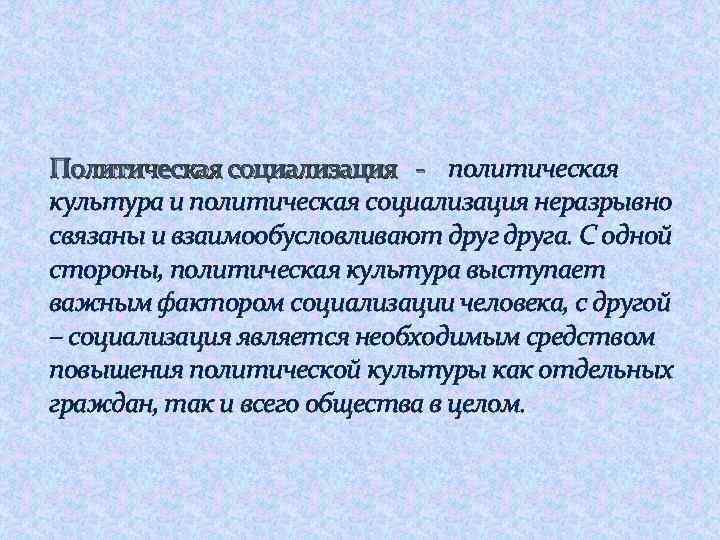 Политическая социализация - политическая культура и политическая социализация неразрывно связаны и взаимообусловливают друг друга. С одной стороны, политическая культура выступает важным фактором социализации человека, с другой – социализация является необходимым средством повышения политической культуры как отдельных граждан, так и всего общества в целом.